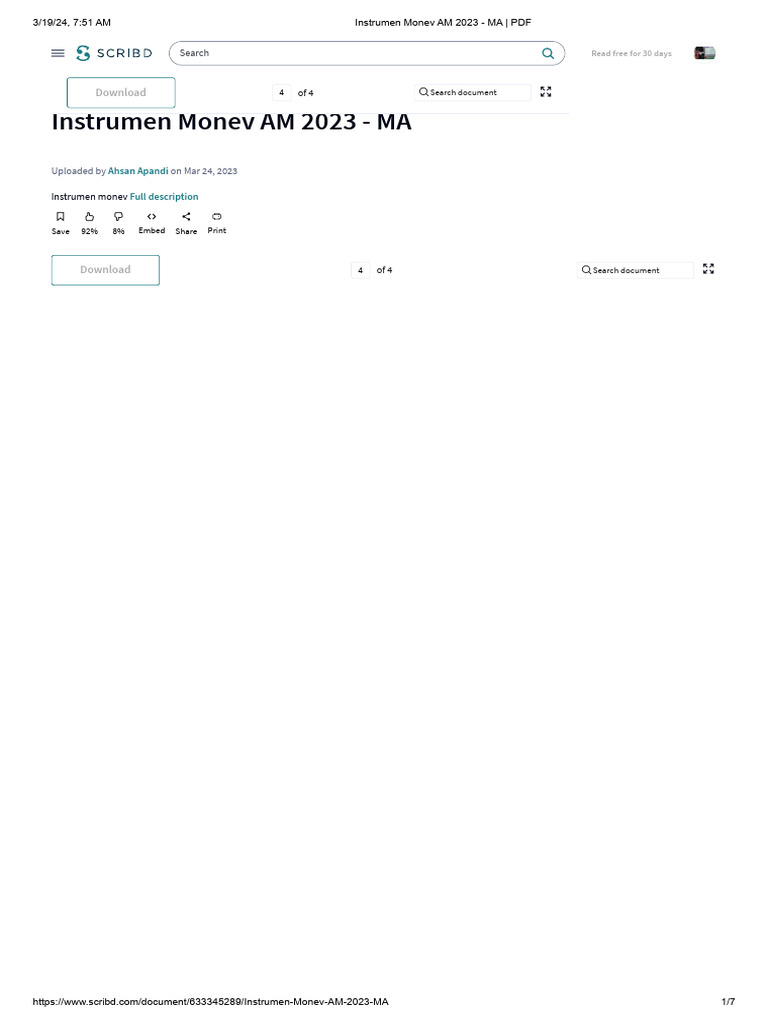 3/19/24, 7:51 AM

Instrumen Monev AM 2023 - MA | PDF

SCRIBD

Search

Read free for 30 days

Download

4 of 4

Search document

Instrumen Monev AM 2023 - MA

Uploaded by Ahsan Apandi on Mar 24, 2023

Instrumen monev Full description

Save 92% 8% Embed Share Print

Download

4 of 4

Search document

https://www.scribd.com/document/633345289/Instrumen-Monev-AM-2023-MA

1/7